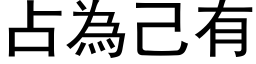 占為己有